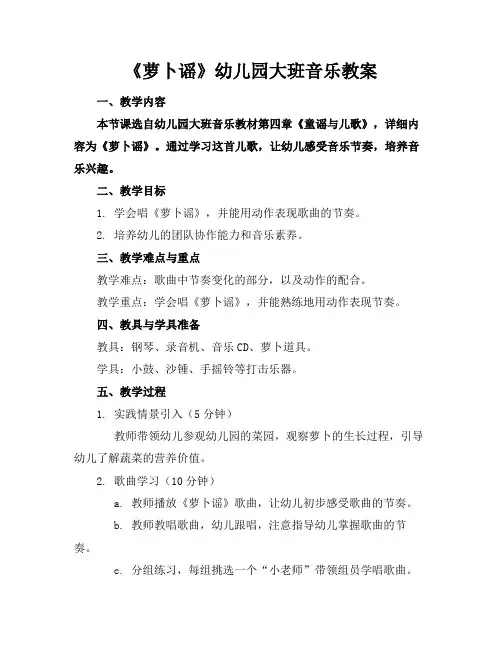 《萝卜谣》幼儿园大班音乐教案

一、教学内容

本节课选自幼儿园大班音乐教材第四章《童谣与儿歌》，详细内容为《萝卜谣》。通过学习这首儿歌，让幼儿感受音乐节奏，培养音乐兴趣。

二、教学目标

1. 学会唱《萝卜谣》，并能用动作表现歌曲的节奏。

2. 培养幼儿的团队协作能力和音乐素养。

三、教学难点与重点

教学难点：歌曲中节奏变化的部分，以及动作的配合。

教学重点：学会唱《萝卜谣》，并能熟练地用动作表现节奏。

四、教具与学具准备

教具：钢琴、录音机、音乐CD、萝卜道具。

学具：小鼓、沙锤、手摇铃等打击乐器。

五、教学过程

1. 实践情景引入（5分钟）

教师带领幼儿参观幼儿园的菜园，观察萝卜的生长过程，引导幼儿了解蔬菜的营养价值。

2. 歌曲学习（10分钟）

a. 教师播放《萝卜谣》歌曲，让幼儿初步感受歌曲的节奏。

b. 教师教唱歌曲，幼儿跟唱，注意指导幼儿掌握歌曲的节奏。

c. 分组练习，每组挑选一个“小老师”带领组员学唱歌曲。